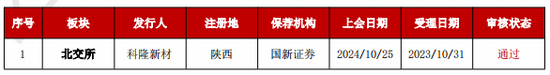 | 序号 | 板块 | 发行人 | 注册地 | 保荐机构 | 上会日期 | 受理日期 | 审核状态 |
|---|---|---|---|---|---|---|---|
| 1 | 北交所 | 科隆新材 | 陕西 | 国新证券 | 2024/10/25 | 2023/10/31 | 通过 |